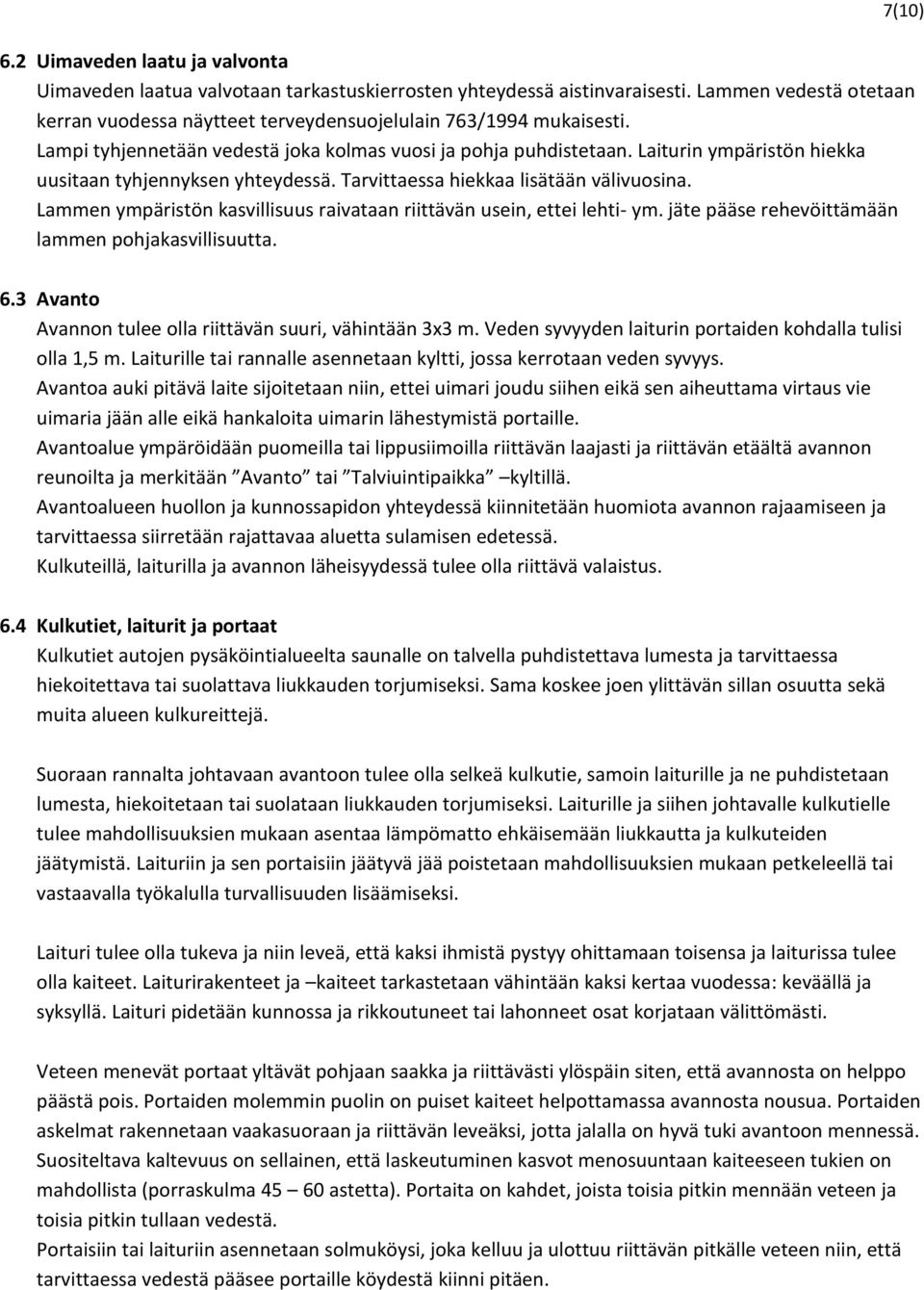 7(10)

6.2 Uimaveden laatu ja valvonta

Uimaveden laatua valvotaan tarkastuskierrosten yhteydessä aistinvaraisesti. Lammen vedestä otetaan kerran vuodessa näytteet terveydensuojelulain 763/1994 mukaisesti.
Lampi tyhjennetään vedestä joka kolmas vuosi ja pohja puhdistetaan. Laiturin ympäristön hiekka uusitaan tyhjennyksen yhteydessä. Tarvittaessa hiekkaa lisätään välivuosina.
Lammen ympäristön kasvillisuus raivataan riittävän usein, ettei lehti- ym. jäte pääse rehevöittämään lammen pohjakasvillisuutta.

6.3 Avanto

Avannon tulee olla riittävän suuri, vähintään 3x3 m. Veden syvyyden laiturin portaiden kohdalla tulisi olla 1,5 m. Laiturille tai rannalle asennetaan kyltti, jossa kerrotaan veden syvyys.
Avantoa auki pitävä laite sijoitetaan niin, ettei uimari joudu siihen eikä sen aiheuttama virtaus vie uimaria jään alle eikä hankaloita uimarin lähestymistä portaille.
Avantoalue ympäröidään puomeilla tai lippusiimoilla riittävän laajasti ja riittävän etäältä avannon reunoilta ja merkitään ”Avanto” tai ”Talviuintipaikka” –kyltillä.
Avantoalueen huollon ja kunnossapidon yhteydessä kiinnitetään huomiota avannon rajaamiseen ja tarvittaessa siirretään rajattavaa aluetta sulamisen edetessä.
Kulkuteillä, laiturilla ja avannon läheisyydessä tulee olla riittävä valaistus.

6.4 Kulkutiet, laiturit ja portaat

Kulkutiet autojen pysäköintialueelta saunalle on talvella puhdistettava lumesta ja tarvittaessa hiekoitettava tai suolattava liukkauden torjumiseksi. Sama koskee joen ylittävän sillan osuutta sekä muita alueen kulkureittejä.

Suoraan rannalta johtavaan avantoon tulee olla selkeä kulkutie, samoin laiturille ja ne puhdistetaan lumesta, hiekoitetaan tai suolataan liukkauden torjumiseksi. Laiturille ja siihen johtavalle kulkutielle tulee mahdollisuuksien mukaan asentaa lämpömatto ehkäisemään liukkautta ja kulkuteiden jäätymistä. Laituriin ja sen portaisiin jäätyvä jää poistetaan mahdollisuuksien mukaan petkeleellä tai vastaavalla työkalulla turvallisuuden lisäämiseksi.

Laituri tulee olla tukeva ja niin leveä, että kaksi ihmistä pystyy ohittamaan toisensa ja laiturissa tulee olla kaiteet. Laiturirakenteet ja –kaiteet tarkastetaan vähintään kaksi kertaa vuodessa: keväällä ja syksyllä. Laituri pidetään kunnossa ja rikkoutuneet tai lahonneet osat korjataan välittömästi.

Veteen menevät portaat yltävät pohjaan saakka ja riittävästi ylöspäin siten, että avannosta on helppo päästä pois. Portaiden molemmin puolin on puiset kaiteet helpottamassa avannosta nousua. Portaiden askelmat rakennetaan vaakasuoraan ja riittävän leveäksi, jotta jalalla on hyvä tuki avantoon mennessä. Suositeltava kaltevuus on sellainen, että laskeutuminen kasvot menosuuntaan kaiteeseen tukien on mahdollista (porraskulma 45 – 60 astetta). Portaita on kahdet, joista toisia pitkin mennään veteen ja toisia pitkin tullaan vedestä.
Portaisiin tai laituriin asennetaan solmuköysi, joka kelluu ja ulottuu riittävän pitkälle veteen niin, että tarvittaessa vedestä pääsee portaille köydestä kiinni pitäen.